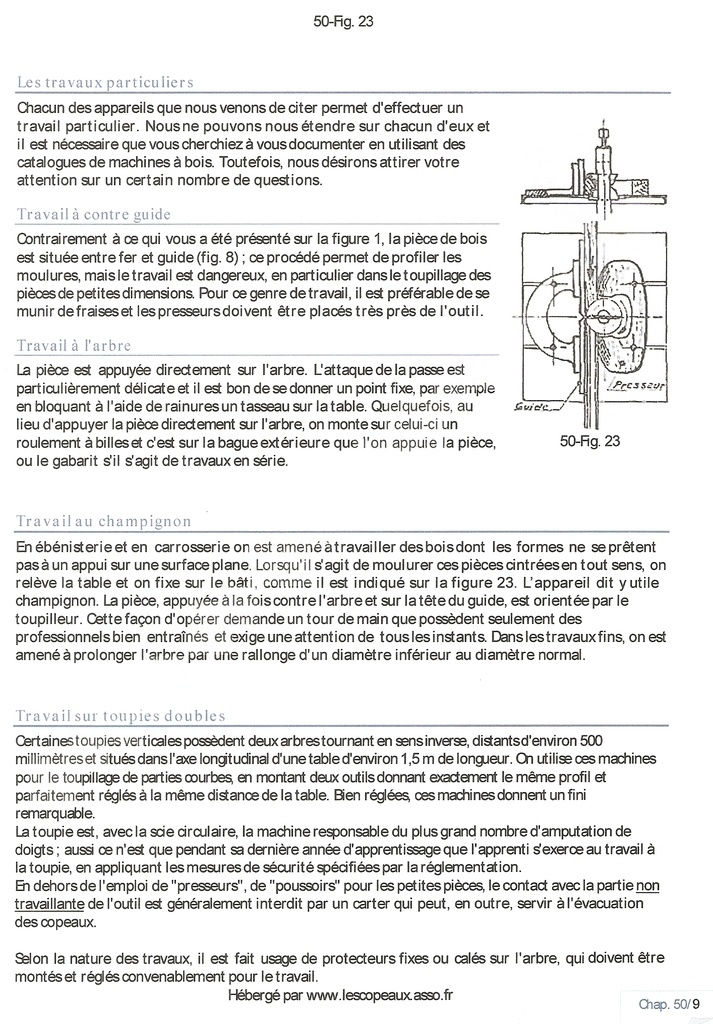 50-Fig. 23

Les travaux particuliers

Chacun des appareils que nous venons de citer permet d'effectuer un travail particulier. Nous ne pouvons nous étendre sur chacun d'eux et il est nécessaire que vous cherchiez à vous documenter en utilisant des catalogues de machines à bois. Toutefois, nous désirons attirer votre attention sur un certain nombre de questions.

Travail à contre guide

Contrairement à ce qui vous a été présenté sur la figure 1, la pièce de bois est située entre fer et guide (fig. 8) ; ce procédé permet de profiler les moulures, mais le travail est dangereux, en particulier dans le toupillage des pièces de petites dimensions. Pour ce genre de travail, il est préférable de se munir de fraises et les presseurs doivent être placés très près de l'outil.

Travail à l'arbre

La pièce est appuyée directement sur l'arbre. L'attaque de la passe est particulièrement délicate et il est bon de se donner un point fixe, par exemple en bloquant à l'aide de rainures un tasseau sur la table. Quelquefois, au lieu d'appuyer la pièce directement sur l'arbre, on monte sur celui-ci un roulement à billes et c'est sur la bague extérieure que l'on appuie la pièce, ou le gabarit s'il s'agit de travaux en série.

Presseur
Guide

50-Fig. 23

Travail au champignon

En ébénisterie et en carrosserie on est amené à travailler des bois dont les formes ne se prêtent pas à un appui sur une surface plane. Lorsqu'il s'agit de moulurer ces pièces cintrées en tout sens, on relève la table et on fixe sur le bâti, comme il est indiqué sur la figure 23. L'appareil dit y utile champignon. La pièce, appuyée à la fois contre l'arbre et sur la tête du guide, est orientée par le toupilleur. Cette façon d'opérer demande un tour de main que possèdent seulement des professionnels bien entraînés et exige une attention de tous les instants. Dans les travaux fins, on est amené à prolonger l'arbre par une rallonge d'un diamètre inférieur au diamètre normal.

Travail sur toupies doubles

Certaines toupies verticales possèdent deux arbres tournant en sens inverse, distants d'environ 500 millimètres et situés dans l'axe longitudinal d'une table d'environ 1,5 m de longueur. On utilise ces machines pour le toupillage de parties courbes, en montant deux outils donnant exactement le même profil et parfaitement réglés à la même distance de la table. Bien réglées, ces machines donnent un fini remarquable.
La toupie est, avec la scie circulaire, la machine responsable du plus grand nombre d'amputation de doigts ; aussi ce n'est que pendant sa dernière année d'apprentissage que l'apprenti s'exerce au travail à la toupie, en appliquant les mesures de sécurité spécifiées par la réglementation.
En dehors de l'emploi de "presseurs", de "poussoirs" pour les petites pièces, le contact avec la partie non travaillante de l'outil est généralement interdit par un carter qui peut, en outre, servir à l'évacuation des copeaux.

Selon la nature des travaux, il est fait usage de protecteurs fixes ou calés sur l'arbre, qui doivent être montés et réglés convenablement pour le travail.

Hébergé par www.lescopeaux.asso.fr

Chap. 50/9